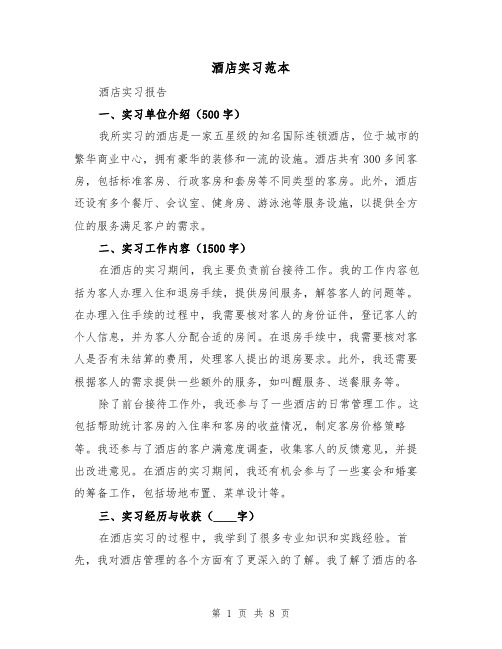 酒店实习范本

酒店实习报告

一、实习单位介绍（500字）

我所实习的酒店是一家五星级的知名国际连锁酒店，位于城市的繁华商业中心，拥有豪华的装修和一流的设施。酒店共有300多间客房，包括标准客房、行政客房和套房等不同类型的客房。此外，酒店还设有多个餐厅、会议室、健身房、游泳池等服务设施，以提供全方位的服务满足客户的需求。

二、实习工作内容（1500字）

在酒店的实习期间，我主要负责前台接待工作。我的工作内容包括为客人办理入住和退房手续，提供房间服务，解答客人的问题等。在办理入住手续的过程中，我需要核对客人的身份证件，登记客人的个人信息，并为客人分配合适的房间。在退房手续中，我需要核对客人是否有未结算的费用，处理客人提出的退房要求。此外，我还需要根据客人的需求提供一些额外的服务，如叫醒服务、送餐服务等。

除了前台接待工作外，我还参与了一些酒店的日常管理工作。这包括帮助统计客房的入住率和客房的收益情况，制定客房价格策略等。我还参与了酒店的客户满意度调查，收集客人的反馈意见，并提出改进意见。在酒店的实习期间，我还有机会参与了一些宴会和婚宴的筹备工作，包括场地布置、菜单设计等。

三、实习经历与收获（____字）

在酒店实习的过程中，我学到了很多专业知识和实践经验。首先，我对酒店管理的各个方面有了更深入的了解。我了解了酒店的各

第 1 页 共 8 页